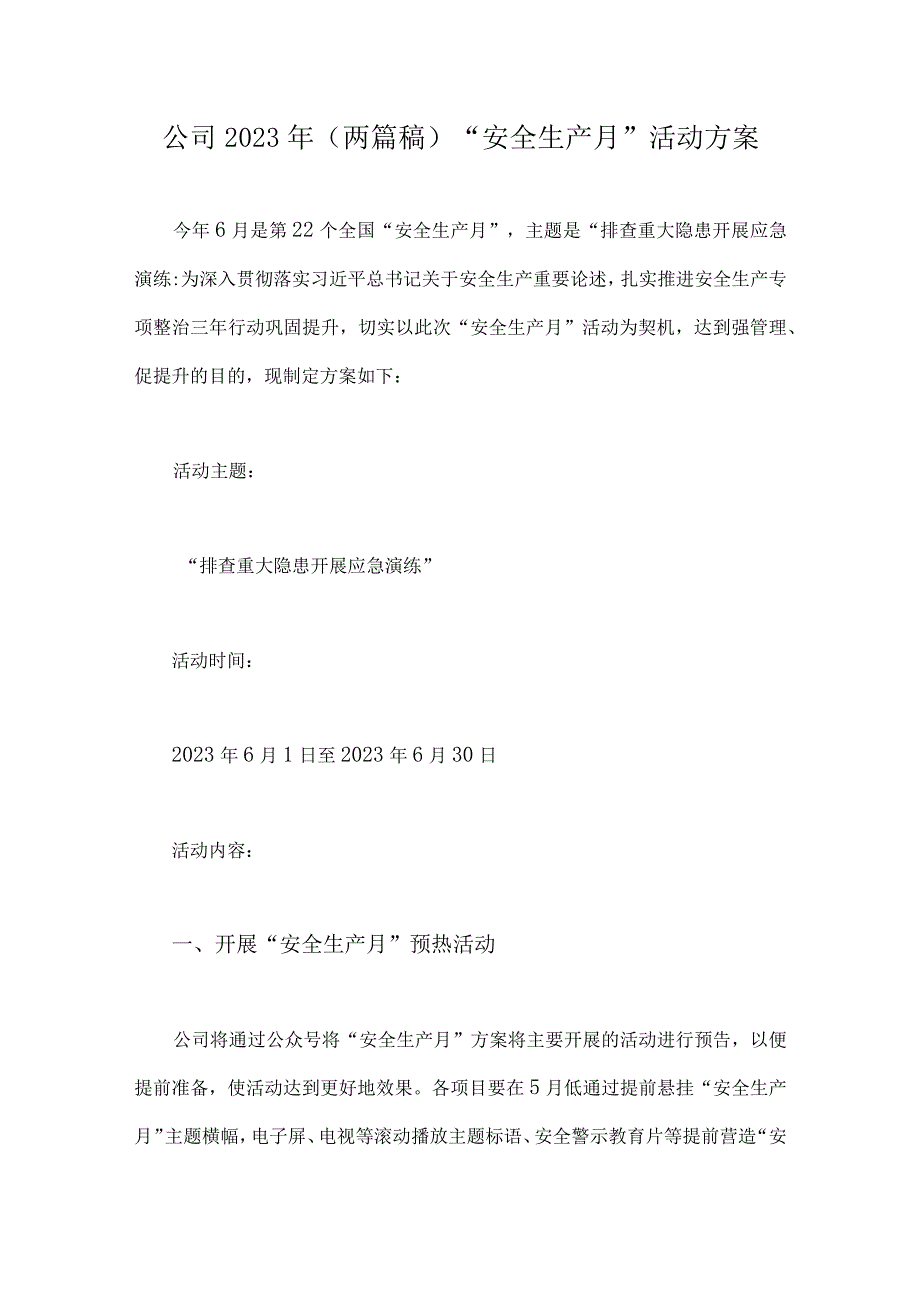 公司2023年（两篇稿）“安全生产月”活动方案

今年6月是第22个全国“安全生产月”，主题是“排查重大隐患开展应急演练:为深入贯彻落实习近平总书记关于安全生产重要论述，扎实推进安全生产专项整治三年行动巩固提升，切实以此次“安全生产月”活动为契机，达到强管理、促提升的目的，现制定方案如下：

活动主题：

“排查重大隐患开展应急演练”

活动时间：

2023年6月1日至2023年6月30日

活动内容：

一、开展“安全生产月”预热活动

公司将通过公众号将“安全生产月”方案将主要开展的活动进行预告，以便提前准备，使活动达到更好地效果。各项目要在5月低通过提前悬挂“安全生产月”主题横幅，电子屏、电视等滚动播放主题标语、安全警示教育片等提前营造“安